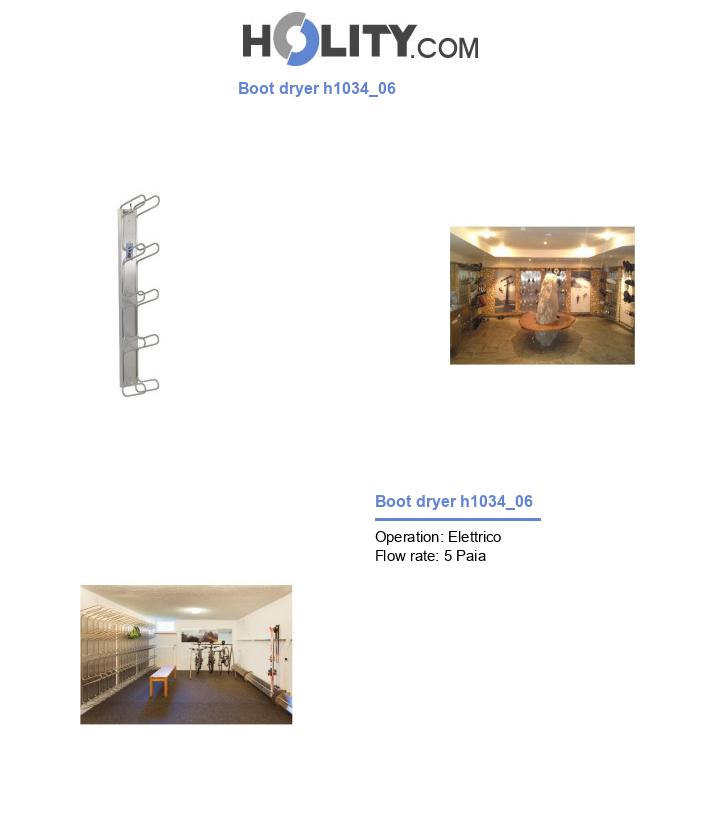 HOLITY.COM

Boot dryer h1034_06

Boot dryer h1034_06

Operation: Elettrico
Flow rate: 5 Paia